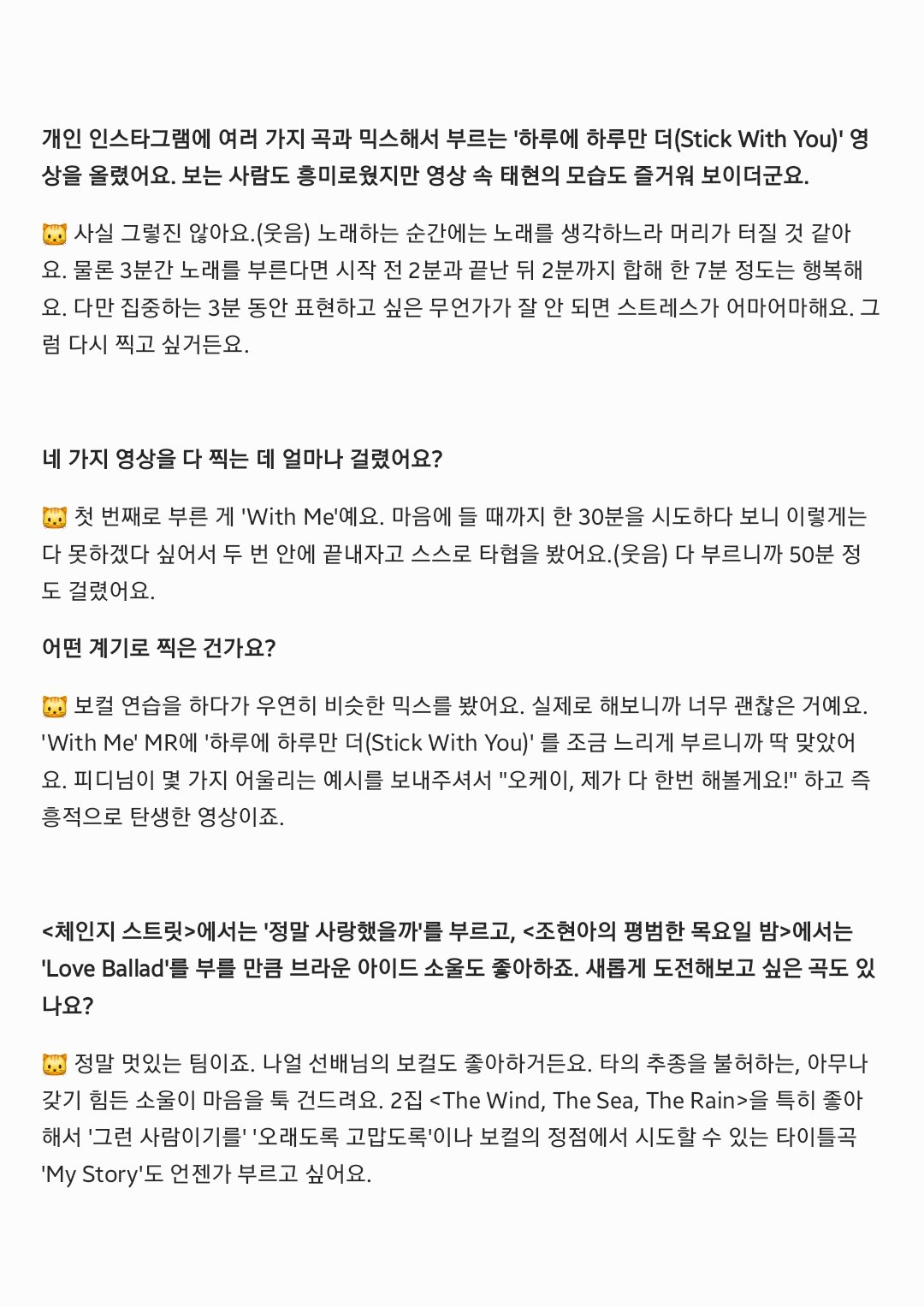 개인 인스타그램에 여러 가지 곡과 믹스해서 부르는 '하루에 하루만 더(Stick With You)' 영상을 올렸어요. 보는 사람도 흥미로웠지만 영상 속 태현의 모습도 즐거워 보이더군요.

🐱 사실 그렇진 않아요.(웃음) 노래하는 순간에는 노래를 생각하느라 머리가 터질 것 같아요. 물론 3분간 노래를 부른다면 시작 전 2분과 끝난 뒤 2분까지 합해 한 7분 정도는 행복해요. 다만 집중하는 3분 동안 표현하고 싶은 무언가가 잘 안 되면 스트레스가 어마어마해요. 그럼 다시 찍고 싶거든요.

네 가지 영상을 다 찍는 데 얼마나 걸렸어요?

🐱 첫 번째로 부른 게 'With Me'예요. 마음에 들 때까지 한 30분을 시도하다 보니 이렇게는 다 못하겠다 싶어서 두 번 안에 끝내자고 스스로 타협을 봤어요.(웃음) 다 부르니까 50분 정도 걸렸어요.

어떤 계기로 찍은 건가요?

🐱 보컬 연습을 하다가 우연히 비슷한 믹스를 봤어요. 실제로 해보니까 너무 괜찮은 거예요. 'With Me' MR에 '하루에 하루만 더(Stick With You)' 를 조금 느리게 부르니까 딱 맞았어요. 피디님이 몇 가지 어울리는 예시를 보내주셔서 "오케이, 제가 다 한번 해볼게요!" 하고 즉흥적으로 탄생한 영상이죠.

<체인지 스트릿>에서는 '정말 사랑했을까'를 부르고, <조현아의 평범한 목요일 밤>에서는 'Love Ballad'를 부를 만큼 브라운 아이드 소울도 좋아하죠. 새롭게 도전해보고 싶은 곡도 있나요?

🐱 정말 멋있는 팀이죠. 나얼 선배님의 보컬도 좋아하거든요. 타의 추종을 불허하는, 아무나 갖기 힘든 소울이 마음을 툭 건드려요. 2집 <The Wind, The Sea, The Rain>을 특히 좋아해서 '그런 사람이기를' '오래도록 고맙도록'이나 보컬의 정점에서 시도할 수 있는 타이틀곡 'My Story'도 언젠가 부르고 싶어요.